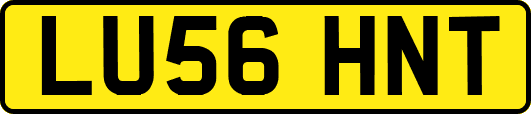 LU56 HNT